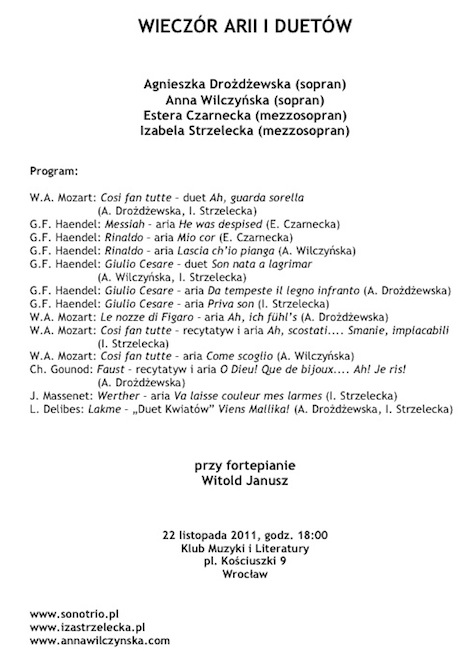 WIECZÓR ARII I DUETÓW

Agnieszka Drożdżewska (sopran)
Anna Wilczyńska (sopran)
Estera Czarnecka (mezzosopran)
Izabela Strzelecka (mezzosopran)

Program:

W.A. Mozart: Cosi fan tutte - duet Ah, guarda sorella (A. Drożdżewska, I. Strzelecka)
G.F. Haendel: Messiah - aria He was despised (E. Czarnecka)
G.F. Haendel: Rinaldo - aria Mio cor (E. Czarnecka)
G.F. Haendel: Rinaldo - aria Lascia ch'io pianga (A. Wilczyńska)
G.F. Haendel: Giulio Cesare - duet Son nata a lagrimar (A. Wilczyńska, I. Strzelecka)
G.F. Haendel: Giulio Cesare - aria Da tempeste il legno infranto (A. Drożdżewska)
G.F. Haendel: Giulio Cesare - aria Priva son (I. Strzelecka)
W.A. Mozart: Le nozze di Figaro - aria Ah, ich fühl's (A. Drożdżewska)
W.A. Mozart: Cosi fan tutte - recytatyw i aria Ah, scostati.... Smanie, implacabili (I. Strzelecka)
W.A. Mozart: Cosi fan tutte - aria Come scoglio (A. Wilczyńska)
Ch. Gounod: Faust - recytatyw i aria O Dieu! Que de bijoux.... Ah! Je ris! (A. Drożdżewska)
J. Massenet: Werther - aria Va laisse couleur mes larmes (I. Strzelecka)
L. Delibes: Lakme - „Duet Kwiatów" Viens Mallika! (A. Drożdżewska, I. Strzelecka)

przy fortepianie
Witold Janusz

22 listopada 2011, godz. 18:00
Klub Muzyki i Literatury
pl. Kościuszki 9
Wrocław

www.sonotrio.pl
www.izastrzelecka.pl
www.annawilczynska.com